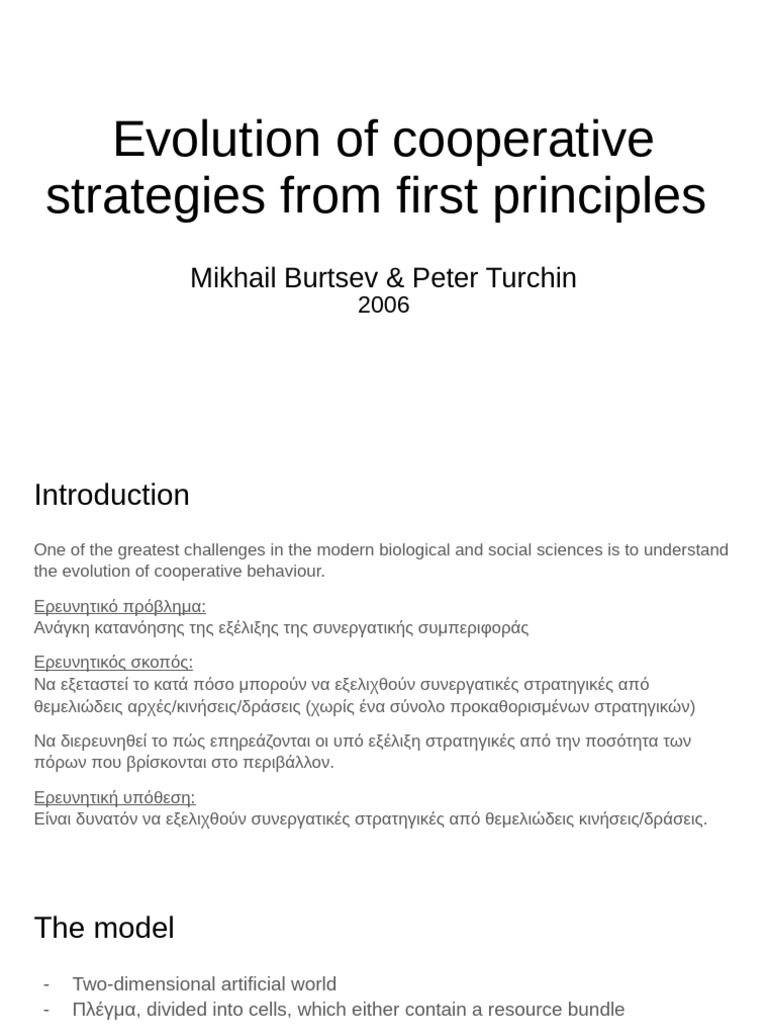 Evolution of cooperative strategies from first principles

Mikhail Burtsev & Peter Turchin
2006

Introduction

One of the greatest challenges in the modern biological and social sciences is to understand the evolution of cooperative behaviour.

Ερευνητικό πρόβλημα:
Ανάγκη κατανόησης της εξέλιξης της συνεργατικής συμπεριφοράς

Ερευνητικός σκοπός:
Να εξεταστεί το κατά πόσο μπορούν να εξελιχθούν συνεργατικές στρατηγικές από θεμελιώδεις αρχές/κινήσεις/δράσεις (χωρίς ένα σύνολο προκαθορισμένων στρατηγικών)

Να διερευνηθεί το πώς επηρεάζονται οι υπό εξέλιξη στρατηγικές από την ποσότητα των πόρων που βρίσκονται στο περιβάλλον.

Ερευνητική υπόθεση:
Είναι δυνατόν να εξελιχθούν συνεργατικές στρατηγικές από θεμελιώδεις κινήσεις/δράσεις.

The model

- Two-dimensional artificial world
- Πλέγμα, divided into cells, which either contain a resource bundle